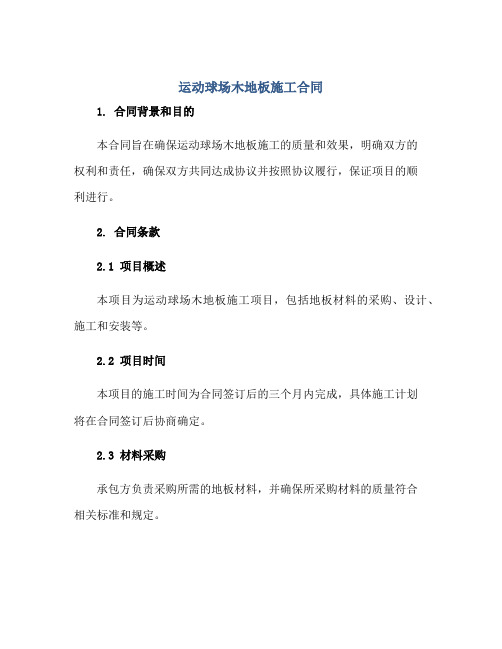 运动球场木地板施工合同

1. 合同背景和目的

本合同旨在确保运动球场木地板施工的质量和效果，明确双方的权利和责任，确保双方共同达成协议并按照协议履行，保证项目的顺利进行。

2. 合同条款

2.1 项目概述

本项目为运动球场木地板施工项目，包括地板材料的采购、设计、施工和安装等。

2.2 项目时间

本项目的施工时间为合同签订后的三个月内完成，具体施工计划将在合同签订后协商确定。

2.3 材料采购

承包方负责采购所需的地板材料，并确保所采购材料的质量符合相关标准和规定。